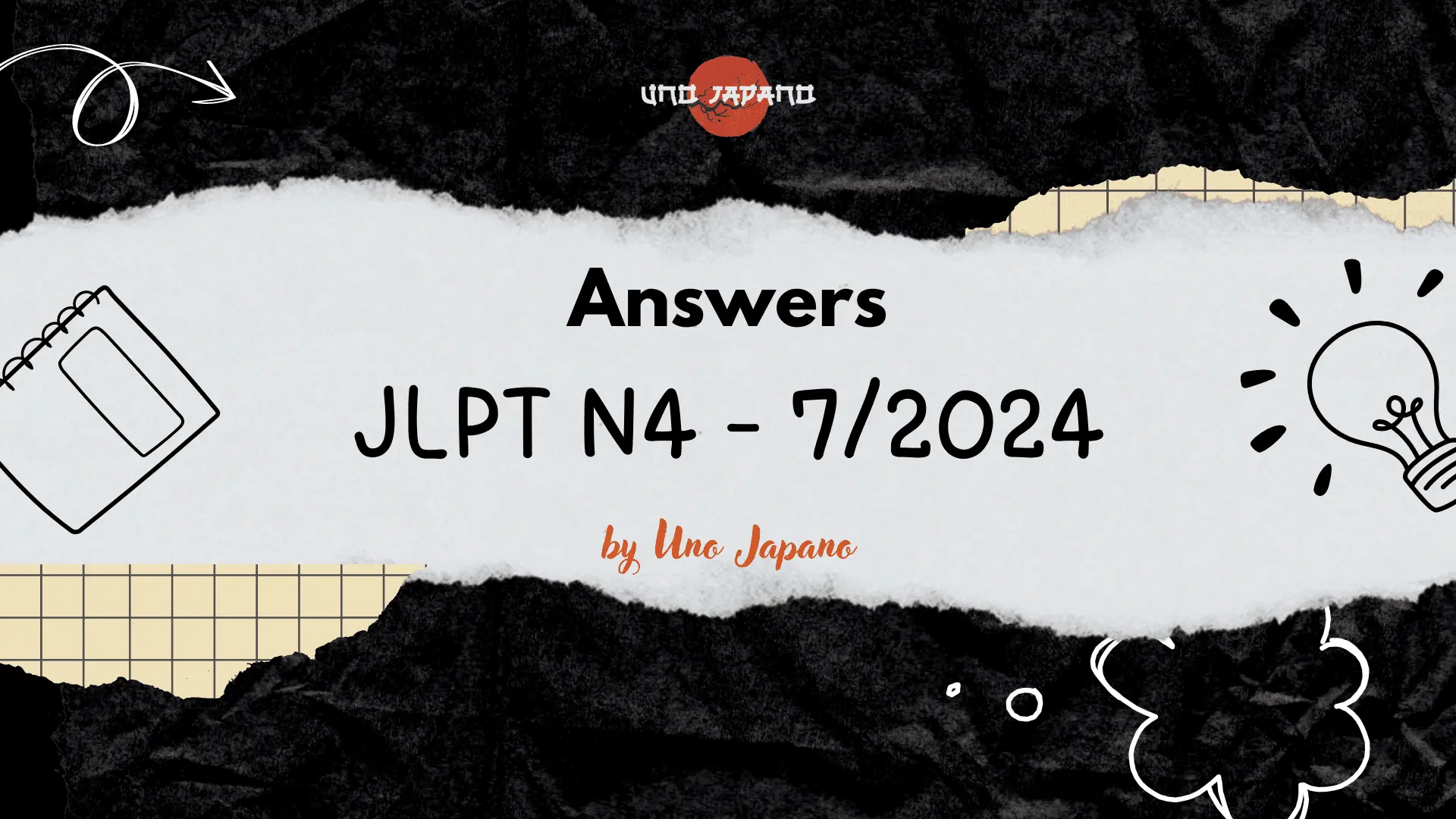 UNO JAPANO

Answers

JLPT N4 - 7/2024

by Uno Japano